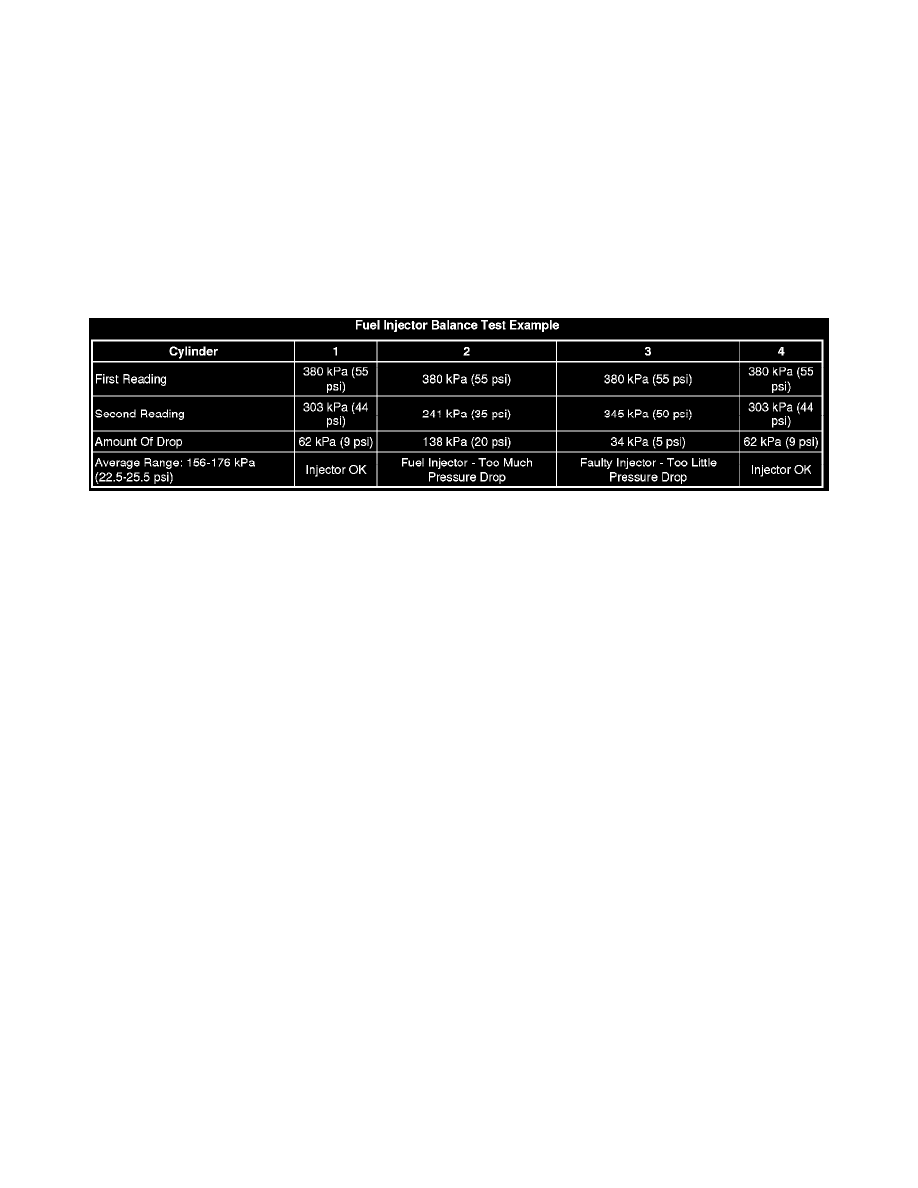 Fuel Injector Balance Test Example

| Cylinder | 1 | 2 | 3 | 4 |
|---|---|---|---|---|
| First Reading | 380 kPa (55 psi) | 380 kPa (55 psi) | 380 kPa (55 psi) | 380 kPa (55 psi) |
| Second Reading | 303 kPa (44 psi) | 241 kPa (35 psi) | 345 kPa (50 psi) | 303 kPa (44 psi) |
| Amount Of Drop | 62 kPa (9 psi) | 138 kPa (20 psi) | 34 kPa (5 psi) | 62 kPa (9 psi) |
| Average Range: 156-176 kPa (22.5-25.5 psi) | Injector OK | Fuel Injector - Too Much Pressure Drop | Faulty Injector - Too Little Pressure Drop | Injector OK |